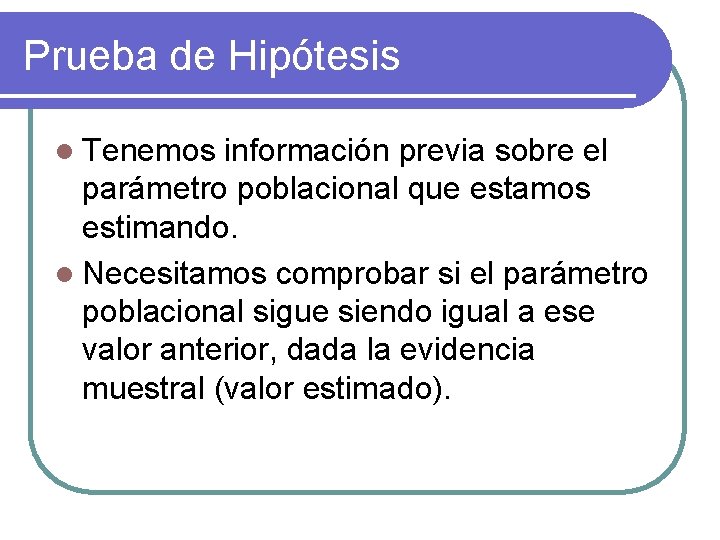 Prueba de Hipótesis

Tenemos información previa sobre el parámetro poblacional que estamos estimando.

Necesitamos comprobar si el parámetro poblacional sigue siendo igual a ese valor anterior, dada la evidencia muestral (valor estimado).